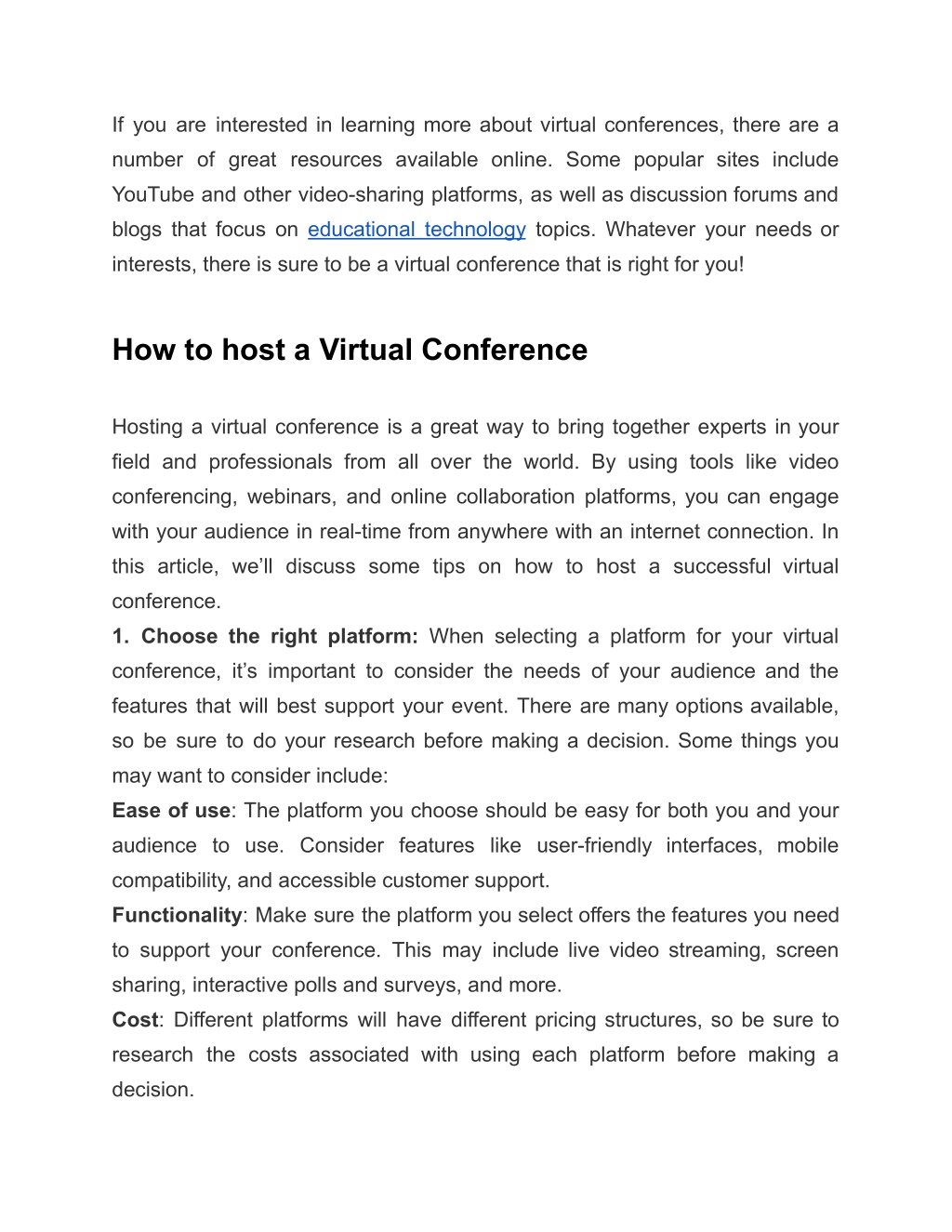 If you are interested in learning more about virtual conferences, there are a number of great resources available online. Some popular sites include YouTube and other video-sharing platforms, as well as discussion forums and blogs that focus on educational technology topics. Whatever your needs or interests, there is sure to be a virtual conference that is right for you!

How to host a Virtual Conference

Hosting a virtual conference is a great way to bring together experts in your field and professionals from all over the world. By using tools like video conferencing, webinars, and online collaboration platforms, you can engage with your audience in real-time from anywhere with an internet connection. In this article, we'll discuss some tips on how to host a successful virtual conference.
1. Choose the right platform: When selecting a platform for your virtual conference, it's important to consider the needs of your audience and the features that will best support your event. There are many options available, so be sure to do your research before making a decision. Some things you may want to consider include:
Ease of use: The platform you choose should be easy for both you and your audience to use. Consider features like user-friendly interfaces, mobile compatibility, and accessible customer support.
Functionality: Make sure the platform you select offers the features you need to support your conference. This may include live video streaming, screen sharing, interactive polls and surveys, and more.
Cost: Different platforms will have different pricing structures, so be sure to research the costs associated with using each platform before making a decision.